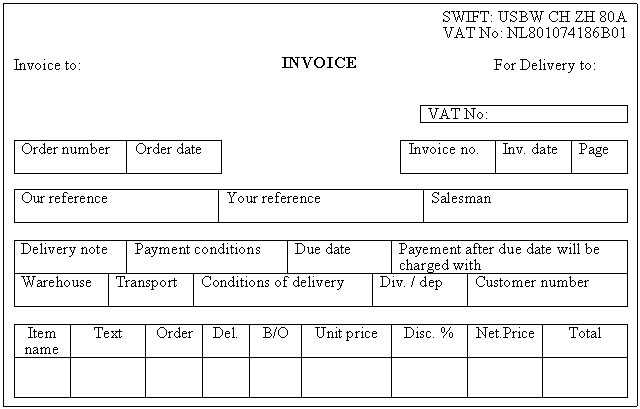 SWIFT: USBW CH ZH 80A
VAT No: NL801074186B01

Invoice to:

INVOICE

For Delivery to:

VAT No:

Order number

Order date

Invoice no.

Inv. date

Page

Our reference

Your reference

Salesman

Delivery note

Payment conditions

Due date

Payement after due date will be charged with

Warehouse

Transport

Conditions of delivery

Div. / dep

Customer number

| Item name | Text | Order | Del. | B/O | Unit price | Disc. % | Net.Price | Total |
|---|---|---|---|---|---|---|---|---|
| | | | | | | | | |